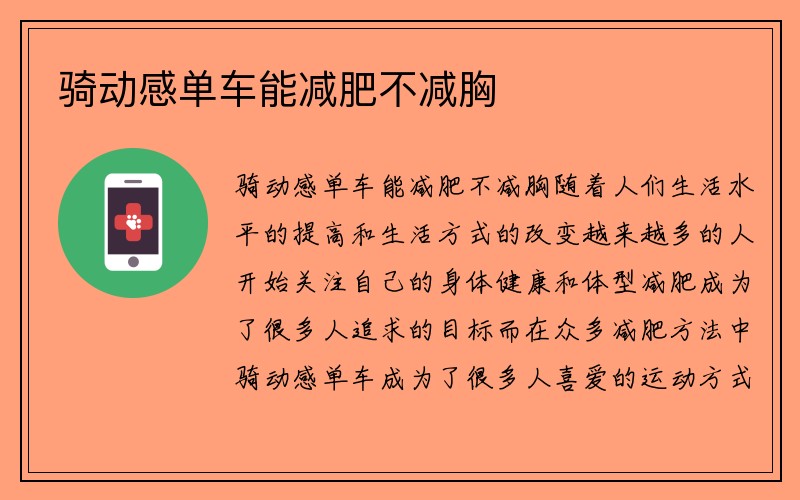 骑动感单车能减肥不减胸

骑动感单车能减肥不减胸随着人们生活水平的提高和生活方式的改变越来越多的人开始关注自己的身体健康和体型减肥成为了很多人追求的目标而在众多减肥方法中骑动感单车成为了很多人喜爱的运动方式